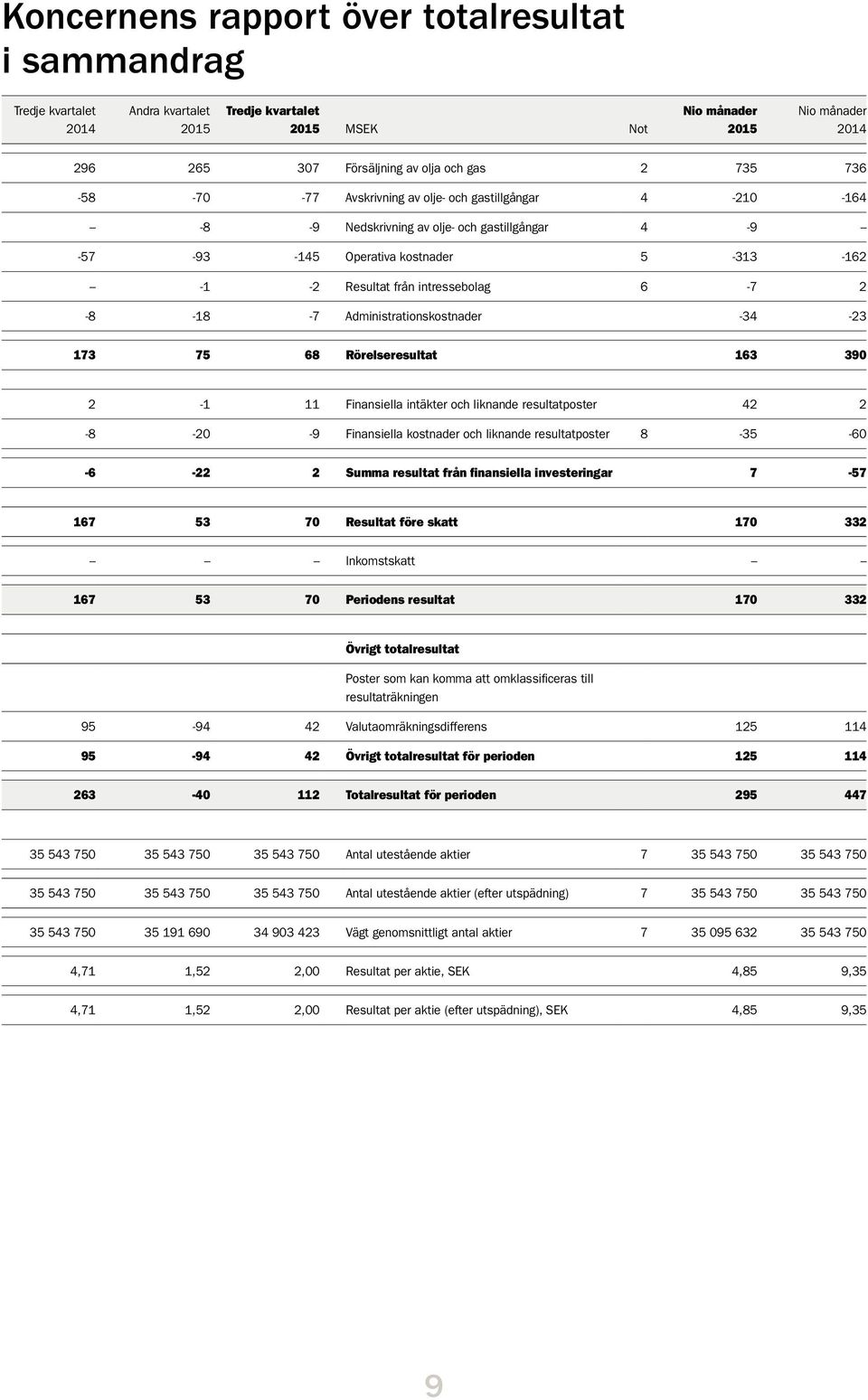 Koncernens rapport över totalresultat i sammandrag

| Tredje kvartalet 2014 | Andra kvartalet 2015 | Tredje kvartalet 2015 | MSEK | Not | Nio månader 2015 | Nio månader 2014 |
|---|---|---|---|---|---|---|
| 296 | 265 | 307 | Försäljning av olja och gas | 2 | 735 | 736 |
| -58 | -70 | -77 | Avskrivning av olje- och gastillgångar | 4 | -210 | -164 |
| – | -8 | -9 | Nedskrivning av olje- och gastillgångar | 4 | -9 | – |
| -57 | -93 | -145 | Operativa kostnader | 5 | -313 | -162 |
| – | -1 | -2 | Resultat från intressebolag | 6 | -7 | 2 |
| -8 | -18 | -7 | Administrationskostnader | | -34 | -23 |
| 173 | 75 | 68 | Rörelseresultat | | 163 | 390 |
| 2 | -1 | 11 | Finansiella intäkter och liknande resultatposter | | 42 | 2 |
| -8 | -20 | -9 | Finansiella kostnader och liknande resultatposter | 8 | -35 | -60 |
| -6 | -22 | 2 | Summa resultat från finansiella investeringar | | 7 | -57 |
| 167 | 53 | 70 | Resultat före skatt | | 170 | 332 |
| – | – | – | Inkomstskatt | | – | – |
| 167 | 53 | 70 | Periodens resultat | | 170 | 332 |
| | | | Övrigt totalresultat | | | |
| | | | Poster som kan komma att omklassificeras till resultaträkningen | | | |
| 95 | -94 | 42 | Valutaomräkningsdifferens | | 125 | 114 |
| 95 | -94 | 42 | Övrigt totalresultat för perioden | | 125 | 114 |
| 263 | -40 | 112 | Totalresultat för perioden | | 295 | 447 |
| 35 543 750 | 35 543 750 | 35 543 750 | Antal utestående aktier | 7 | 35 543 750 | 35 543 750 |
| 35 543 750 | 35 543 750 | 35 543 750 | Antal utestående aktier (efter utspädning) | 7 | 35 543 750 | 35 543 750 |
| 35 543 750 | 35 191 690 | 34 903 423 | Vägt genomsnittligt antal aktier | 7 | 35 095 632 | 35 543 750 |
| 4,71 | 1,52 | 2,00 | Resultat per aktie, SEK | | 4,85 | 9,35 |
| 4,71 | 1,52 | 2,00 | Resultat per aktie (efter utspädning), SEK | | 4,85 | 9,35 |

9